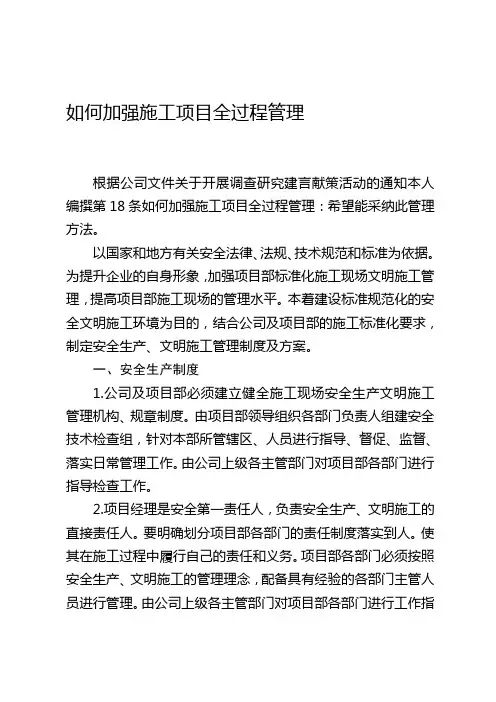 如何加强施工项目全过程管理

根据公司文件关于开展调查研究建言献策活动的通知本人编撰第 18 条如何加强施工项目全过程管理：希望能采纳此管理方法。

以国家和地方有关安全法律、法规、技术规范和标准为依据。为提升企业的自身形象，加强项目部标准化施工现场文明施工管理，提高项目部施工现场的管理水平。本着建设标准规范化的安全文明施工环境为目的，结合公司及项目部的施工标准化要求，制定安全生产、文明施工管理制度及方案。

一、安全生产制度

1.公司及项目部必须建立健全施工现场安全生产文明施工管理机构、规章制度。由项目部领导组织各部门负责人组建安全技术检查组，针对本部所管辖区、人员进行指导、督促、监督、落实日常管理工作。由公司上级各主管部门对项目部各部门进行指导检查工作。

2.项目经理是安全第一责任人，负责安全生产、文明施工的直接责任人。要明确划分项目部各部门的责任制度落实到人。使其在施工过程中履行自己的责任和义务。项目部各部门必须按照安全生产、文明施工的管理理念，配备具有经验的各部门主管人员进行管理。由公司上级各主管部门对项目部各部门进行工作指